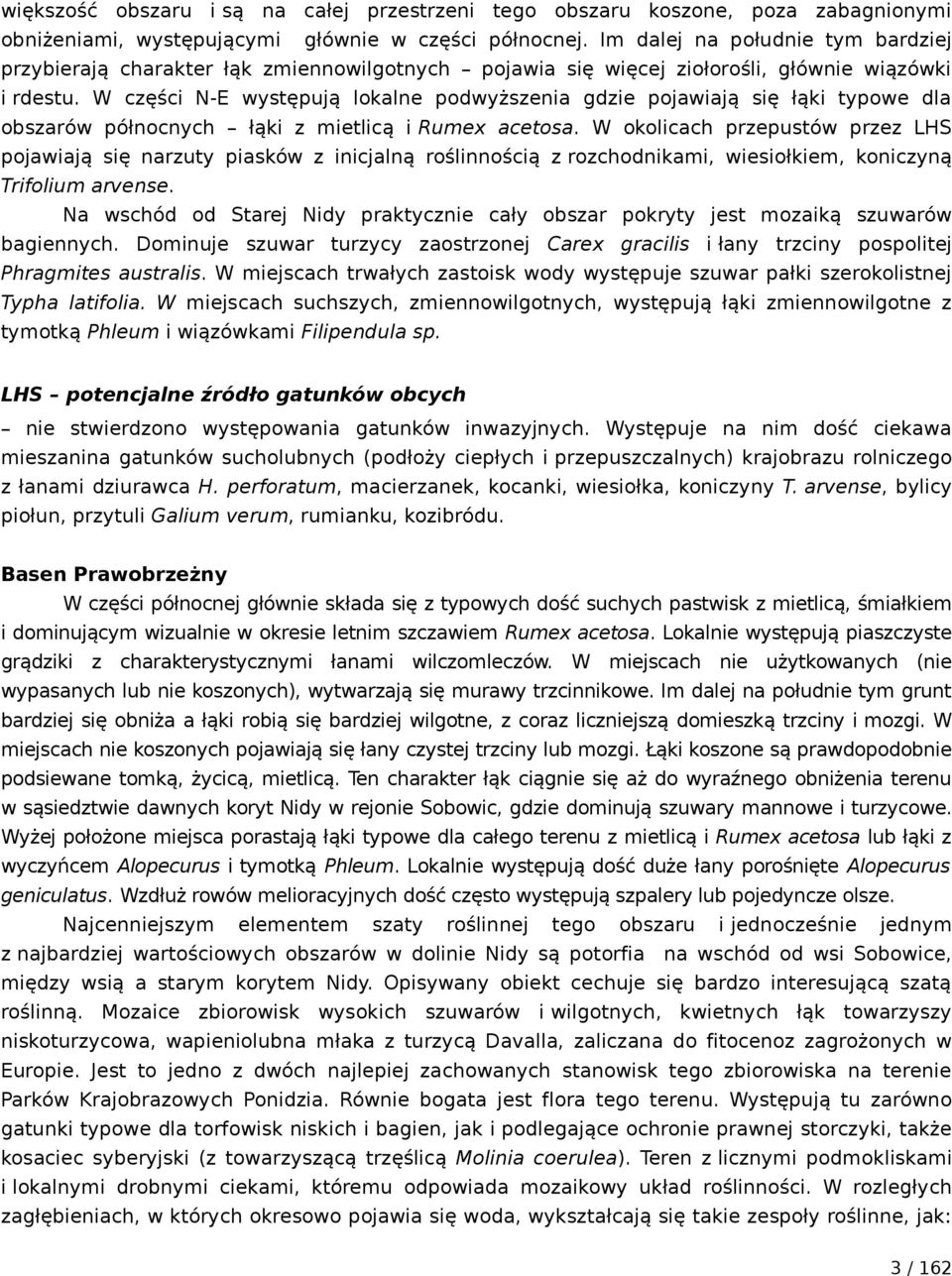 większość obszaru i są na całej przestrzeni tego obszaru koszone, poza zabagnionymi obniżeniami, występującymi głównie w części północnej. Im dalej na południe tym bardziej przybierają charakter łąk zmiennowilgotnych – pojawia się więcej ziołorośli, głównie wiązówki i rdestu. W części N-E występują lokalne podwyższenia gdzie pojawiają się łąki typowe dla obszarów północnych – łąki z mietlicą i Rumex acetosa. W okolicach przepustów przez LHS pojawiają się narzuty piasków z inicjalną roślinnością z rozchodnikami, wiesiołkiem, koniczyną Trifolium arvense.

Na wschód od Starej Nidy praktycznie cały obszar pokryty jest mozaiką szuwarów bagiennych. Dominuje szuwar turzycy zaostrzonej Carex gracilis i łany trzciny pospolitej Phragmites australis. W miejscach trwałych zastoisk wody występuje szuwar pałki szerokolistnej Typha latifolia. W miejscach suchszych, zmiennowilgotnych, występują łąki zmiennowilgotne z tymotką Phleum i wiązówkami Filipendula sp.

LHS – potencjalne źródło gatunków obcych

– nie stwierdzono występowania gatunków inwazyjnych. Występuje na nim dość ciekawa mieszanina gatunków sucholubnych (podłoży ciepłych i przepuszczalnych) krajobrazu rolniczego z łanami dziurawca H. perforatum, macierzanek, kocanki, wiesiołka, koniczyny T. arvense, bylicy piołun, przytuli Galium verum, rumianku, kozibródu.

Basen Prawobrzeżny

W części północnej głównie składa się z typowych dość suchych pastwisk z mietlicą, śmiałkiem i dominującym wizualnie w okresie letnim szczawiem Rumex acetosa. Lokalnie występują piaszczyste grądziki z charakterystycznymi łanami wilczomleczów. W miejscach nie użytkowanych (nie wypasanych lub nie koszonych), wytwarzają się murawy trzcinnikowe. Im dalej na południe tym grunt bardziej się obniża a łąki robią się bardziej wilgotne, z coraz liczniejszą domieszką trzciny i mozgi. W miejscach nie koszonych pojawiają się łany czystej trzciny lub mozgi. Łąki koszone są prawdopodobnie podsiewane tomką, życicą, mietlicą. Ten charakter łąk ciągnie się aż do wyraźnego obniżenia terenu w sąsiedztwie dawnych koryt Nidy w rejonie Sobowic, gdzie dominują szuwary mannowe i turzycowe. Wyżej położone miejsca porastają łąki typowe dla całego terenu z mietlicą i Rumex acetosa lub łąki z wyczyńcem Alopecurus i tymotką Phleum. Lokalnie występują dość duże łany porośnięte Alopecurus geniculatus. Wzdłuż rowów melioracyjnych dość często występują szpalery lub pojedyncze olsze.

Najcenniejszym elementem szaty roślinnej tego obszaru i jednocześnie jednym z najbardziej wartościowych obszarów w dolinie Nidy są potorfia na wschód od wsi Sobowice, między wsią a starym korytem Nidy. Opisywany obiekt cechuje się bardzo interesującą szatą roślinną. Mozaice zbiorowisk wysokich szuwarów i wilgotnych, kwietnych łąk towarzyszy niskoturzycowa, wapieniolubna młaka z turzycą Davalla, zaliczana do fitocenoz zagrożonych w Europie. Jest to jedno z dwóch najlepiej zachowanych stanowisk tego zbiorowiska na terenie Parków Krajobrazowych Ponidzia. Równie bogata jest flora tego terenu. Występują tu zarówno gatunki typowe dla torfowisk niskich i bagien, jak i podlegające ochronie prawnej storczyki, także kosaciec syberyjski (z towarzyszącą trzęślicą Molinia coerulea). Teren z licznymi podmokliskami i lokalnymi drobnymi ciekami, któremu odpowiada mozaikowy układ roślinności. W rozległych zagłębieniach, w których okresowo pojawia się woda, wykształcają się takie zespoły roślinne, jak:

3 / 162